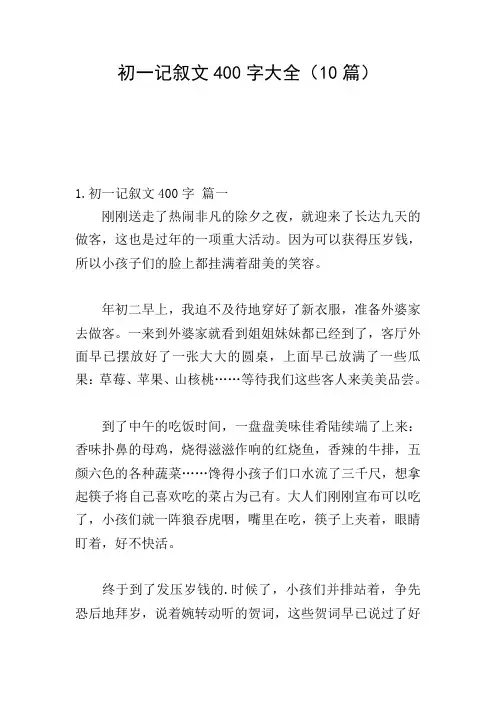 初一记叙文 400 字大全（10 篇）

1. 初一记叙文 400 字 篇一

刚刚送走了热闹非凡的除夕之夜，就迎来了长达九天的做客，这也是过年的一项重大活动。因为可以获得压岁钱，所以小孩子们的脸上都挂满着甜美的笑容。

年初二早上，我迫不及待地穿好了新衣服，准备外婆家去做客。一来到外婆家就看到姐姐妹妹都已经到了，客厅外面早已摆放好了一张大大的圆桌，上面早已放满了一些瓜果：草莓、苹果、山核桃……等待我们这些客人来美美品尝。

到了中午的吃饭时间，一盘盘美味佳肴陆续端了上来：香味扑鼻的母鸡，烧得滋滋作响的红烧鱼，香辣的牛排，五颜六色的各种蔬菜……馋得小孩子们口水流了三千尺，想拿起筷子将自己喜欢吃的菜占为己有。大人们刚刚宣布可以吃了，小孩们就一阵狼吞虎咽，嘴里在吃，筷子上夹着，眼睛盯着，好不快活。

终于到了发压岁钱的.时候了，小孩们并排站着，争先恐后地拜岁，说着婉转动听的贺词，这些贺词早已说过了好